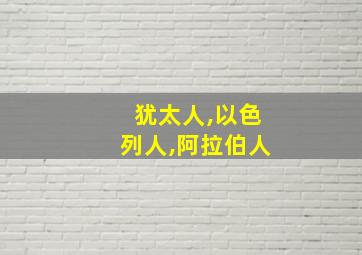 犹太人,以色列人,阿拉伯人